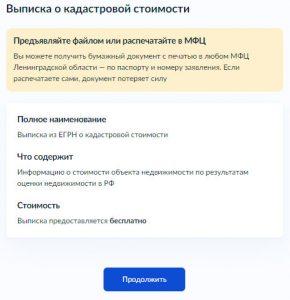 Выписка о кадастровой стоимости

Предъявляйте файлом или распечатайте в МФЦ

Вы можете получить бумажный документ с печатью в любом МФЦ Ленинградской области — по паспорту и номеру заявления. Если распечатаете сами, документ потеряет силу

Полное наименование

Выписка из ЕГРН о кадастровой стоимости

Что содержит

Информацию о стоимости объекта недвижимости по результатам оценки недвижимости в РФ

Стоимость

Выписка предоставляется бесплатно

Продолжить